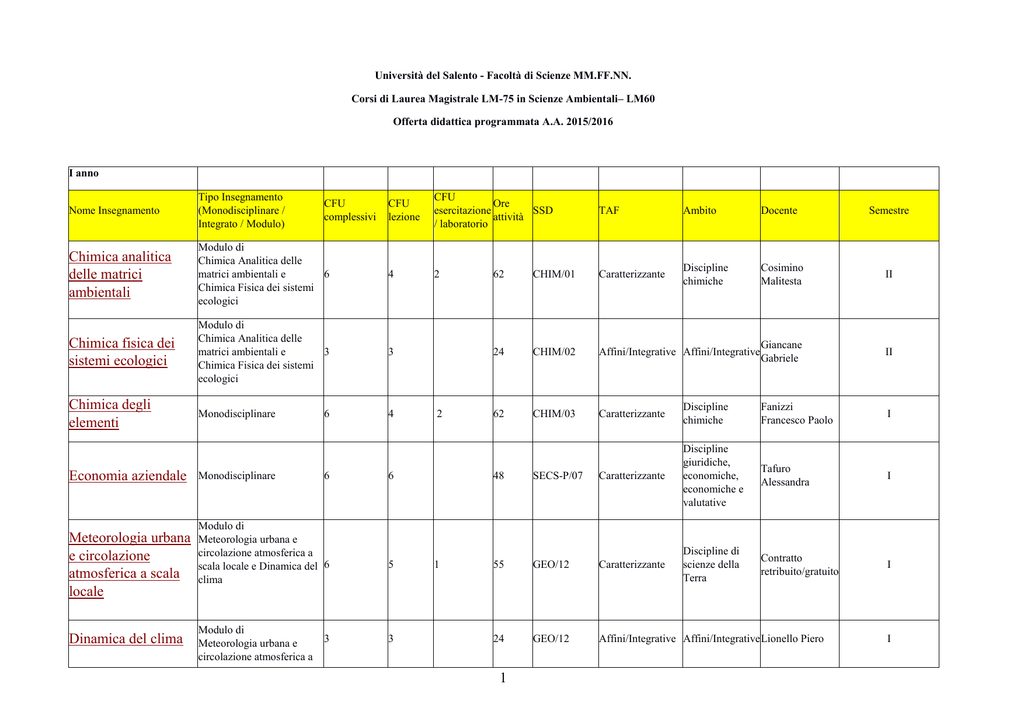 Università del Salento - Facoltà di Scienze MM.FF.NN.

Corsi di Laurea Magistrale LM-75 in Scienze Ambientali– LM60

Offerta didattica programmata A.A. 2015/2016

| I anno | | | | | | | | | | |
|---|---|---|---|---|---|---|---|---|---|---|
| Nome Insegnamento | Tipo Insegnamento (Monodisciplinare / Integrato / Modulo) | CFU complessivi | CFU lezione | CFU esercitazione / laboratorio | Ore attività | SSD | TAF | Ambito | Docente | Semestre |
| Chimica analitica delle matrici ambientali | Modulo di Chimica Analitica delle matrici ambientali e Chimica Fisica dei sistemi ecologici | 6 | 4 | 2 | 62 | CHIM/01 | Caratterizzante | Discipline chimiche | Cosimino Malitesta | II |
| Chimica fisica dei sistemi ecologici | Modulo di Chimica Analitica delle matrici ambientali e Chimica Fisica dei sistemi ecologici | 3 | 3 | | 24 | CHIM/02 | Affini/Integrative | Affini/Integrative | Giancane Gabriele | II |
| Chimica degli elementi | Monodisciplinare | 6 | 4 | 2 | 62 | CHIM/03 | Caratterizzante | Discipline chimiche | Fanizzi Francesco Paolo | I |
| Economia aziendale | Monodisciplinare | 6 | 6 | | 48 | SECS-P/07 | Caratterizzante | Discipline giuridiche, economiche, economiche e valutative | Tafuro Alessandra | I |
| Meteorologia urbana e circolazione atmosferica a scala locale | Modulo di Meteorologia urbana e circolazione atmosferica a scala locale e Dinamica del clima | 6 | 5 | 1 | 55 | GEO/12 | Caratterizzante | Discipline di scienze della Terra | Contratto retribuito/gratuito | I |
| Dinamica del clima | Modulo di Meteorologia urbana e circolazione atmosferica a | 3 | 3 | | 24 | GEO/12 | Affini/Integrative | Affini/Integrative | Lionello Piero | I |

1